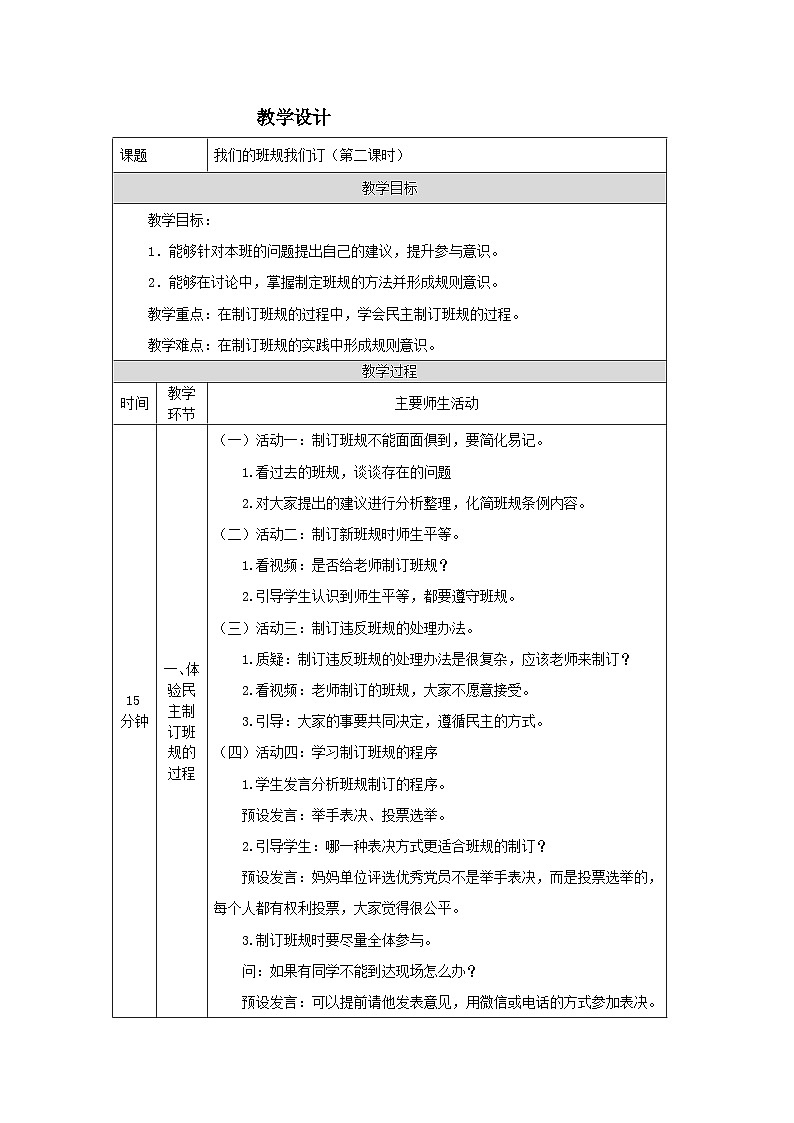 教学设计

| 课题 | 我们的班规我们订（第二课时） |
|---|---|

教学目标

教学目标：

1．能够针对本班的问题提出自己的建议，提升参与意识。

2．能够在讨论中，掌握制定班规的方法并形成规则意识。

教学重点：在制订班规的过程中，学会民主制订班规的过程。

教学难点：在制订班规的实践中形成规则意识。

教学过程

| 时间 | 教学环节 | 主要师生活动 |
|---|---|---|
| 15分钟 | 一、体验民主制订班规的过程 | （一）活动一：制订班规不能面面俱到，要简化易记。<br>1.看过去的班规，谈谈存在的问题<br>2.对大家提出的建议进行分析整理，化简班规条例内容。<br>（二）活动二：制订新班规时师生平等。<br>1.看视频：是否给老师制订班规？<br>2.引导学生认识到师生平等，都要遵守班规。<br>（三）活动三：制订违反班规的处理办法。<br>1.质疑：制订违反班规的处理办法是很复杂，应该老师来制订？<br>2.看视频：老师制订的班规，大家不愿意接受。<br>3.引导：大家的事要共同决定，遵循民主的方式。<br>（四）活动四：学习制订班规的程序<br>1.学生发言分析班规制订的程序。<br>预设发言：举手表决、投票选举。<br>2.引导学生：哪一种表决方式更适合班规的制订？<br>预设发言：妈妈单位评选优秀党员不是举手表决，而是投票选举的，每个人都有权利投票，大家觉得很公平。<br>3.制订班规时要尽量全体参与。<br>问：如果有同学不能到达现场怎么办？<br>预设发言：可以提前请他发表意见，用微信或电话的方式参加表决。 |